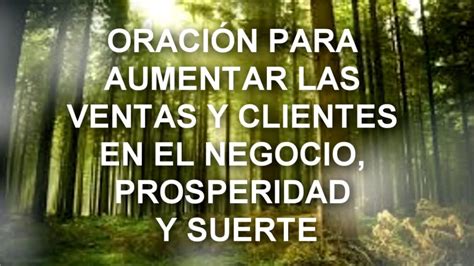 ORACIÓN PARA AUMENTAR LAS VENTAS Y CLIENTES EN EL NEGOCIO, PROSPERIDAD Y SUERTE